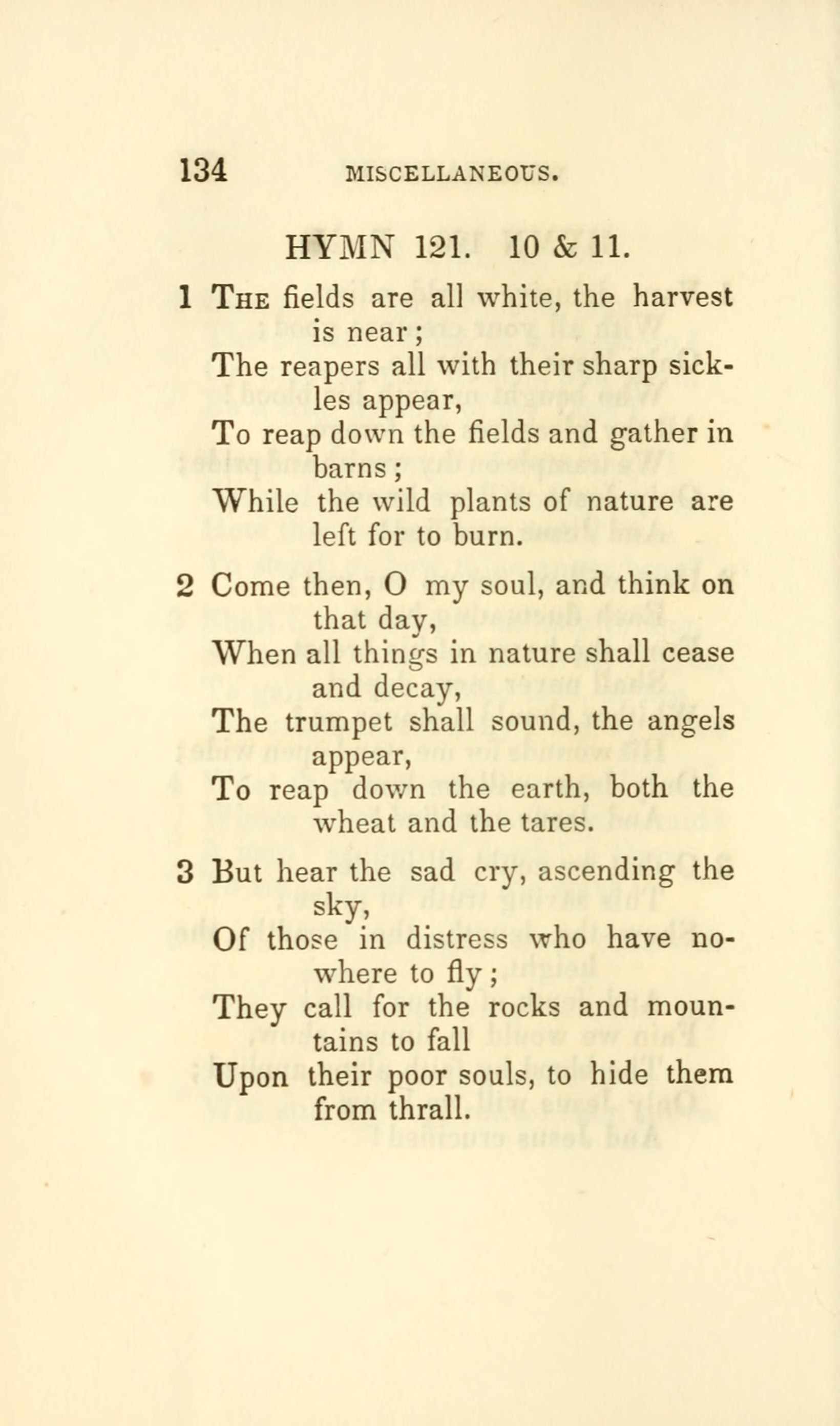 134 MISCELLANEOUS.

HYMN 121. 10 & 11.

1 THE fields are all white, the harvest is near;
The reapers all with their sharp sickles appear,
To reap down the fields and gather in barns;
While the wild plants of nature are left for to burn.

2 Come then, O my soul, and think on that day,
When all things in nature shall cease and decay,
The trumpet shall sound, the angels appear,
To reap down the earth, both the wheat and the tares.

3 But hear the sad cry, ascending the sky,
Of those in distress who have nowhere to fly;
They call for the rocks and mountains to fall
Upon their poor souls, to hide them from thrall.